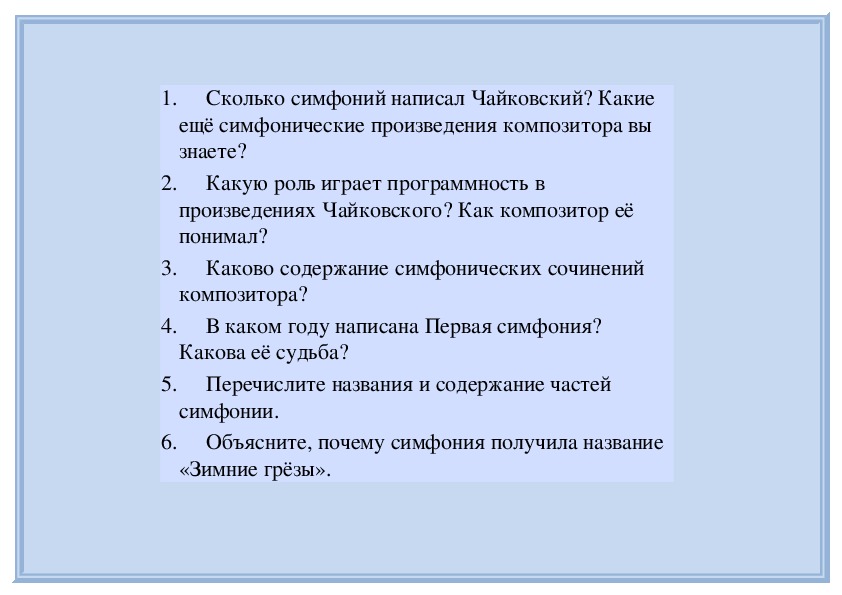 1. Сколько симфоний написал Чайковский? Какие ещё симфонические произведения композитора вы знаете?

2. Какую роль играет программность в произведениях Чайковского? Как композитор её понимал?

3. Каково содержание симфонических сочинений композитора?

4. В каком году написана Первая симфония? Какова её судьба?

5. Перечислите названия и содержание частей симфонии.

6. Объясните, почему симфония получила название «Зимние грёзы».